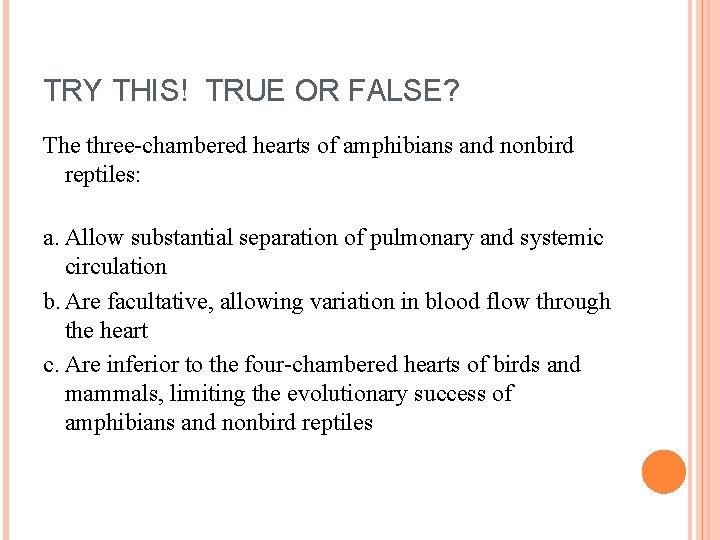 TRY THIS! TRUE OR FALSE?

The three-chambered hearts of amphibians and nonbird reptiles:

a. Allow substantial separation of pulmonary and systemic circulation
b. Are facultative, allowing variation in blood flow through the heart
c. Are inferior to the four-chambered hearts of birds and mammals, limiting the evolutionary success of amphibians and nonbird reptiles